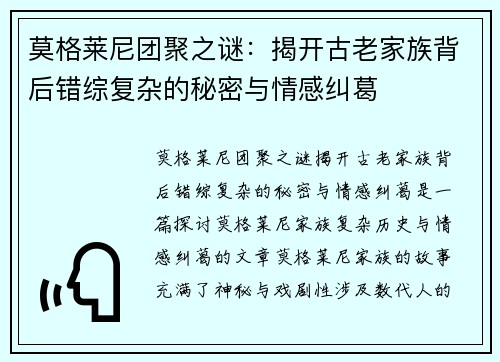 莫格莱尼团聚之谜：揭开古老家族背后错综复杂的秘密与情感纠葛

莫格莱尼团聚之谜揭开古老家族背后错综复杂的秘密与情感纠葛是一篇探讨莫格莱尼家族复杂历史与情感纠葛的文章莫格莱尼家族的故事充满了神秘与戏剧性涉及数代人的